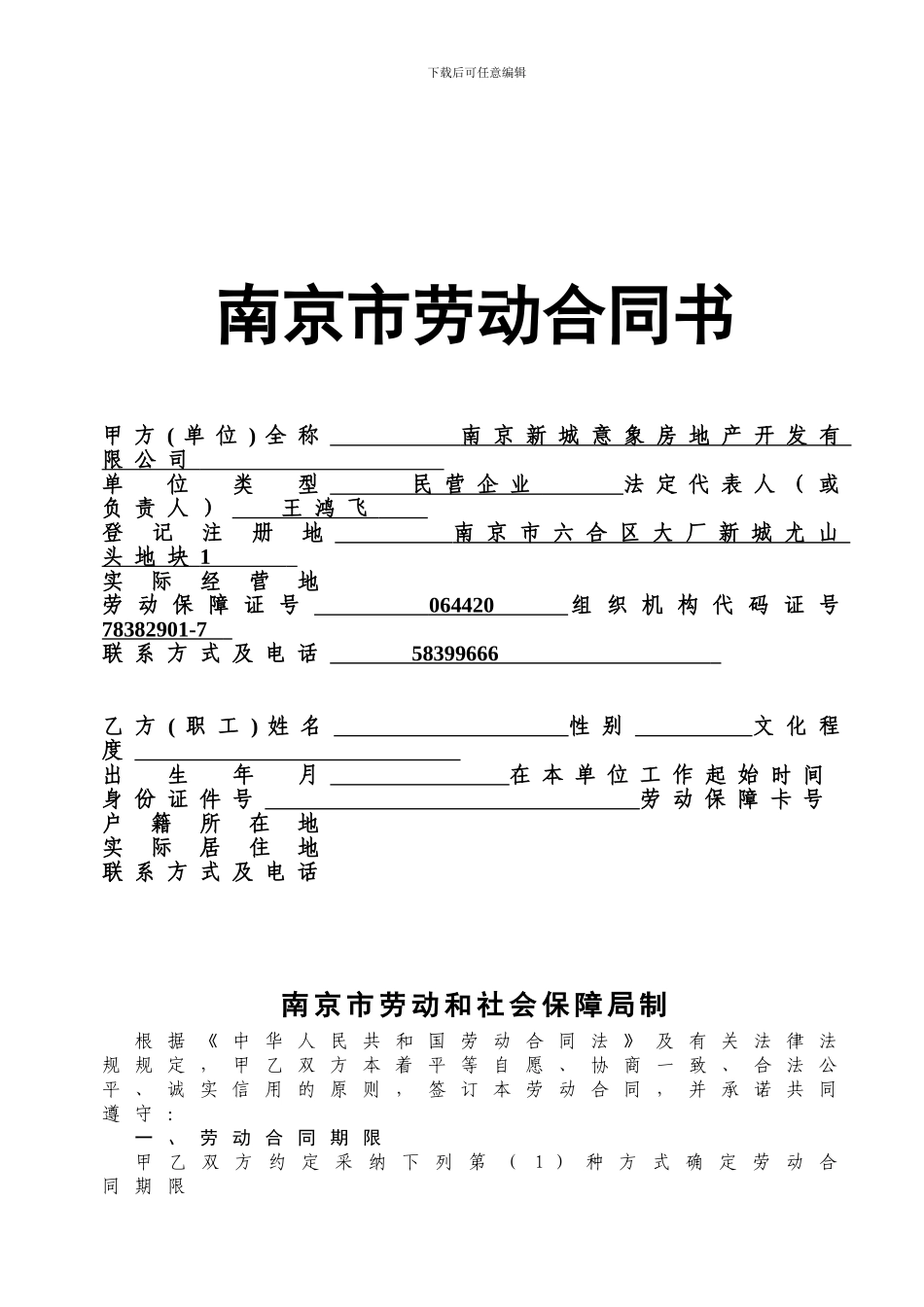 下载后可任意编辑

南京市劳动合同书

甲方（单位）全称 南京新城意象房地产开发有限公司

单位类型 民营企业 法定代表人（或负责人） 王鸿飞

登记注册地 南京市六合区大厂新城尤山头地块1

实际经营地

劳动保障证号 064420 组织机构代码证号 78382901-7

联系方式及电话 58399666

乙方（职工）姓名 性别 文化程度

出生年月 在本单位工作起始时间

身份证件号 劳动保障卡号

户籍所在地

实际居住地

联系方式及电话

南京市劳动和社会保障局制

根据《中华人民共和国劳动合同法》及有关法律法规规定，甲乙双方本着平等自愿、协商一致、合法公平、诚实信用的原则，签订本劳动合同，并承诺共同遵守：

一、劳动合同期限

甲乙双方约定采纳下列第（1）种方式确定劳动合同期限